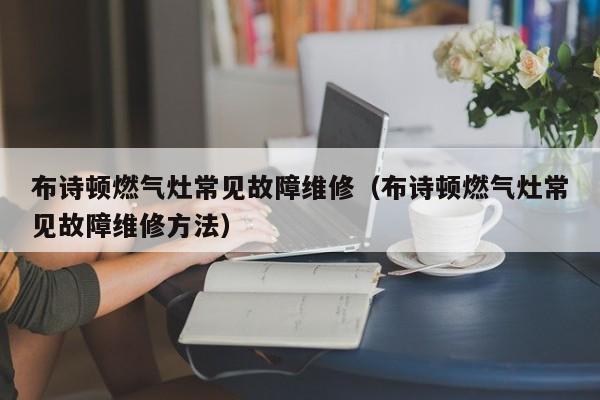 布诗顿燃气灶常见故障维修（布诗顿燃气灶常见故障维修方法）